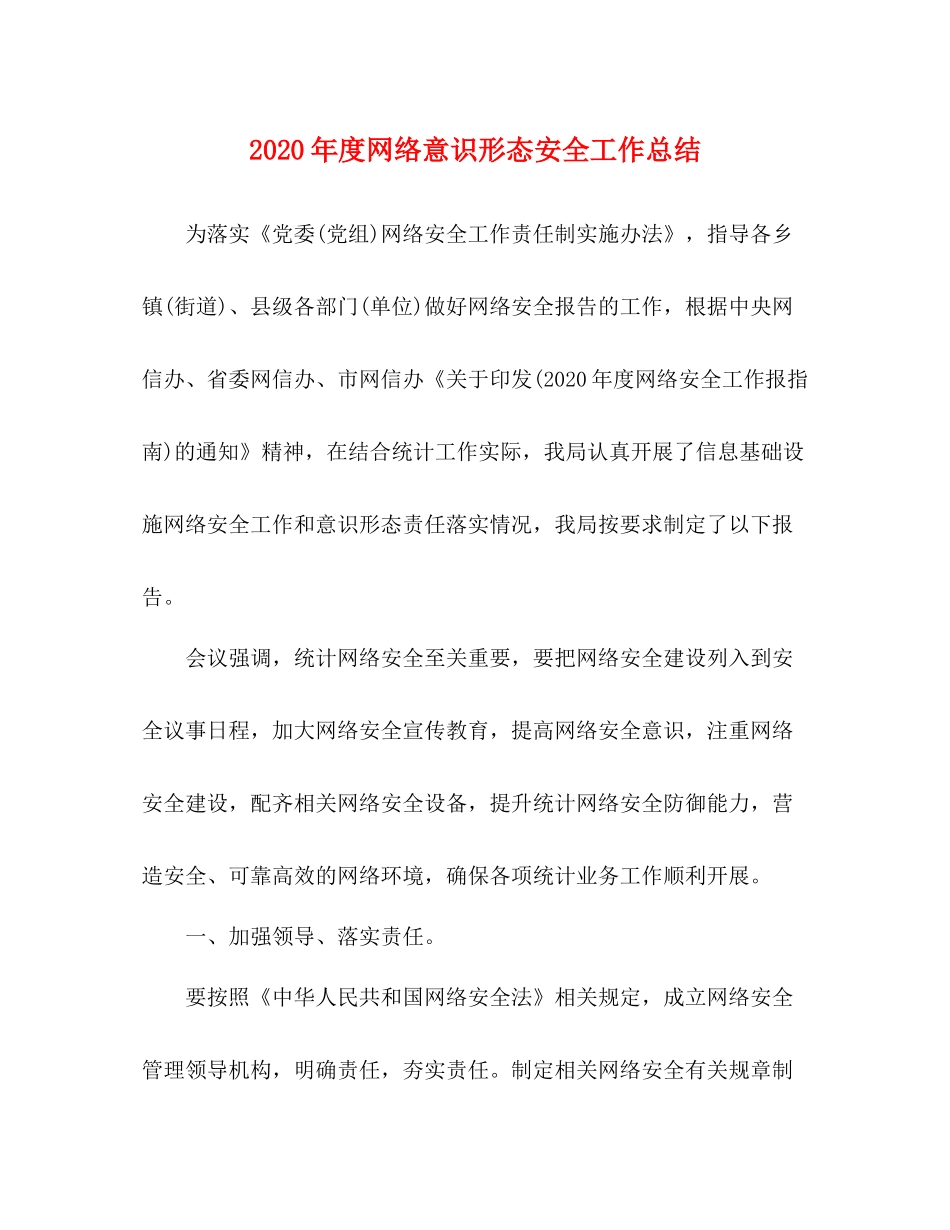 2020年度网络意识形态安全工作总结

为落实《党委(党组)网络安全工作责任制实施办法》，指导各乡镇(街道)、县级各部门(单位)做好网络安全报告的工作，根据中央网信办、省委网信办、市网信办《关于印发(2020年度网络安全工作报指南)的通知》精神，在结合统计工作实际，我局认真开展了信息基础设施网络安全工作和意识形态责任落实情况，我局按要求制定了以下报告。

会议强调，统计网络安全至关重要，要把网络安全建设列入到安全议事日程，加大网络安全宣传教育，提高网络安全意识，注重网络安全建设，配齐相关网络安全设备，提升统计网络安全防御能力，营造安全、可靠高效的网络环境，确保各项统计业务工作顺利开展。

一、加强领导、落实责任。

要按照《中华人民共和国网络安全法》相关规定，成立网络安全管理领导机构，明确责任，夯实责任。制定相关网络安全有关规章制